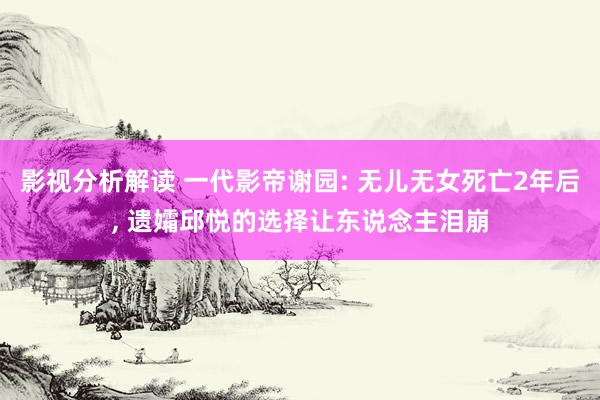 影视分析解读 一代影帝谢园: 无儿无女死亡2年后, 遗孀邱悦的选择让东说念主泪崩